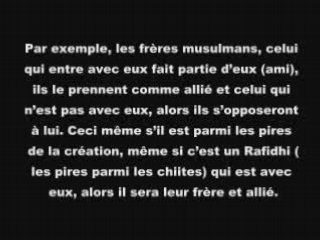 Par exemple, les frères musulmans, celui qui entre avec eux fait partie d'eux (ami), ils le prennent comme allié et celui qui n'est pas avec eux, alors ils s'opposeront à lui. Ceci même s'il est parmi les pires de la création, même si c'est un Rafidhi ( les pires parmi les chiites) qui est avec eux, alors il sera leur frère et allié.